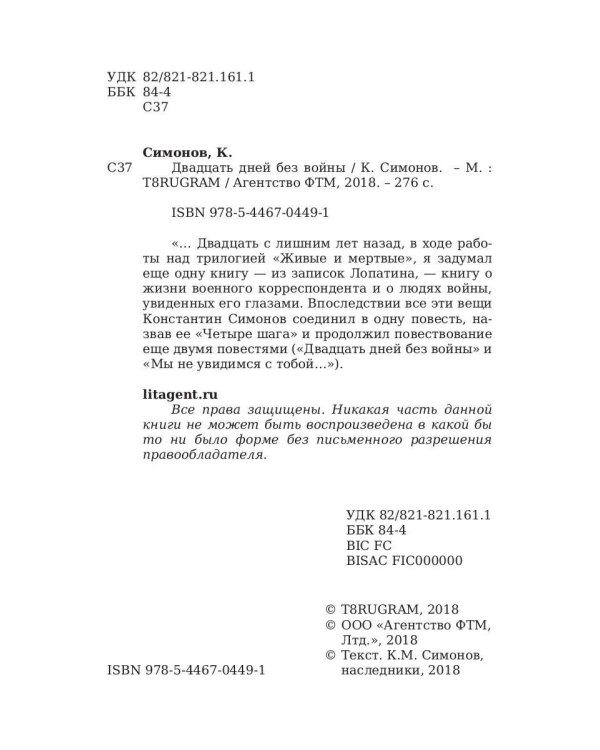 УДК 82/821-821.161.1
ББК 84-4
С37

Симонов, К.

С37 Двадцать дней без войны / К. Симонов. – М. : T8RUGRAM / Агентство ФТМ, 2018. – 276 с.

ISBN 978-5-4467-0449-1

«... Двадцать с лишним лет назад, в ходе работы над трилогией «Живые и мертвые», я задумал еще одну книгу — из записок Лопатина, — книгу о жизни военного корреспондента и о людях войны, увиденных его глазами. Впоследствии все эти вещи Константин Симонов соединил в одну повесть, назвав ее «Четыре шага» и продолжил повествование еще двумя повестями («Двадцать дней без войны» и «Мы не увидимся с тобой...»).

litagent.ru
Все права защищены. Никакая часть данной книги не может быть воспроизведена в какой бы то ни было форме без письменного разрешения правообладателя.

УДК 82/821-821.161.1
ББК 84-4
BIC FC
BISAC FIC000000

© T8RUGRAM, 2018
© ООО «Агентство ФТМ, Лтд.», 2018
© Текст. К.М. Симонов, наследники, 2018

ISBN 978-5-4467-0449-1